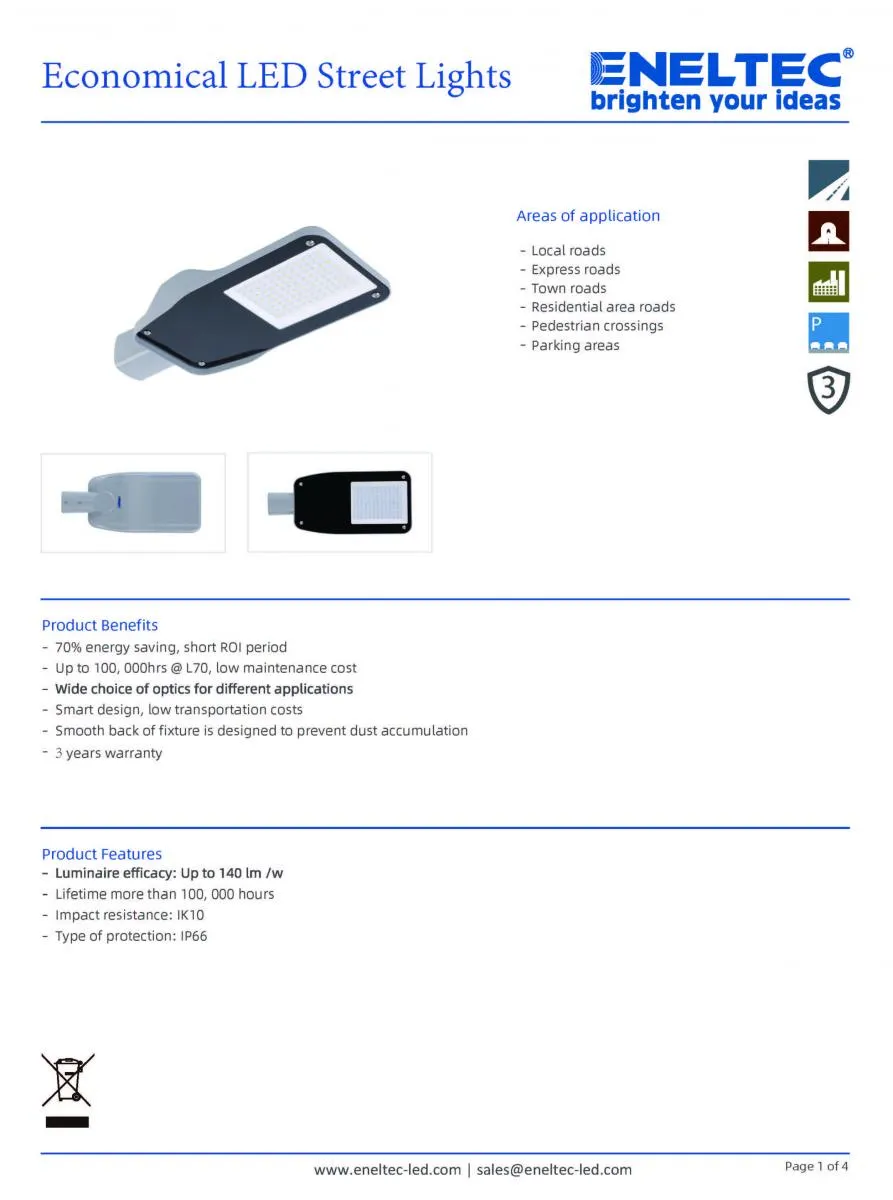 Economical LED Street Lights

ENELTEC®
brighten your ideas

Areas of application

- Local roads
- Express roads
- Town roads
- Residential area roads
- Pedestrian crossings
- Parking areas

P

3

Product Benefits

- 70% energy saving, short ROI period
- Up to 100, 000hrs @ L70, low maintenance cost
- Wide choice of optics for different applications
- Smart design, low transportation costs
- Smooth back of fixture is designed to prevent dust accumulation
- 3 years warranty

Product Features

- Luminaire efficacy: Up to 140 lm /w
- Lifetime more than 100, 000 hours
- Impact resistance: IK10
- Type of protection: IP66

www.eneltec-led.com | sales@eneltec-led.com

Page 1 of 4